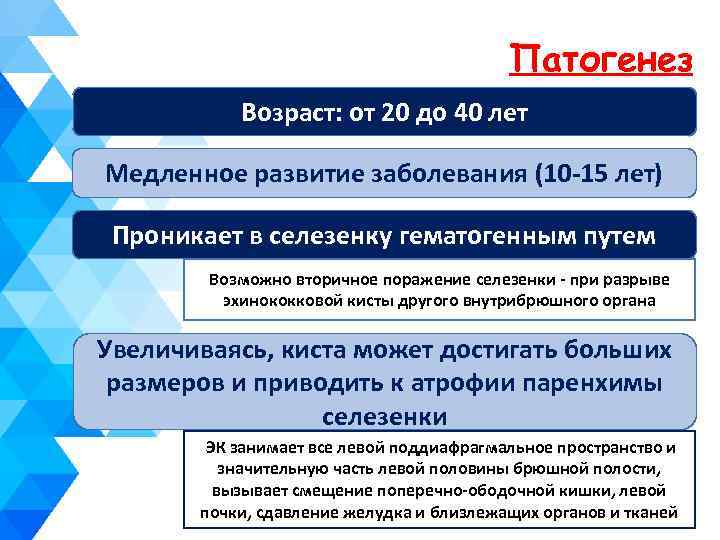 Патогенез

Возраст: от 20 до 40 лет

Медленное развитие заболевания (10-15 лет)

Проникает в селезенку гематогенным путем

Возможно вторичное поражение селезенки - при разрыве эхинококковой кисты другого внутрибрюшного органа

Увеличиваясь, киста может достигать больших размеров и приводить к атрофии паренхимы селезенки

ЭК занимает все левой поддиафрагмальное пространство и значительную часть левой половины брюшной полости, вызывает смещение поперечно-ободочной кишки, левой почки, сдавление желудка и близлежащих органов и тканей